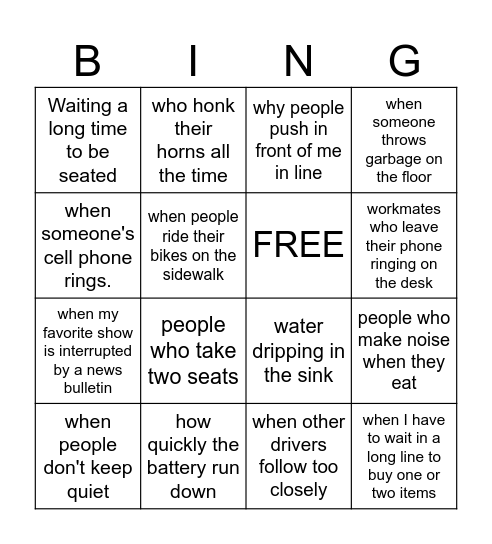 | B | I | N | G |
|---|---|---|---|
| Waiting a long time to be seated | who honk their horns all the time | why people push in front of me in line | when someone throws garbage on the floor |
| when someone's cell phone rings. | when people ride their bikes on the sidewalk | FREE | workmates who leave their phone ringing on the desk |
| when my favorite show is interrupted by a news bulletin | people who take two seats | water dripping in the sink | people who make noise when they eat |
| when people don't keep quiet | how quickly the battery run down | when other drivers follow too closely | when I have to wait in a long line to buy one or two items |